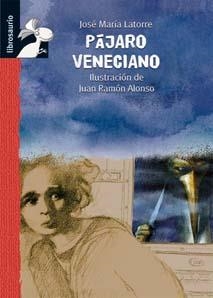 librosaurio

José María Latorre

PÁJARO VENECIANO

Ilustración de Juan Ramón Alonso